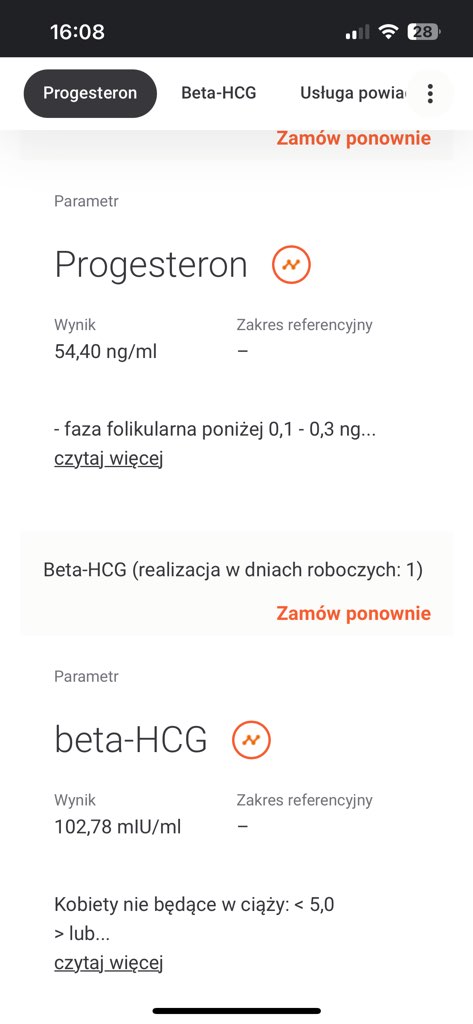 16:08 28

Progesteron Beta-HCG Usługa powia

Zamów ponownie

Parametr

Progesteron

Wynik
54,40 ng/ml

Zakres referencyjny
–

- faza folikularna poniżej 0,1 - 0,3 ng...
czytaj więcej

Beta-HCG (realizacja w dniach roboczych: 1)

Zamów ponownie

Parametr

beta-HCG

Wynik
102,78 mIU/ml

Zakres referencyjny
–

Kobiety nie będące w ciąży: < 5,0
> lub...
czytaj więcej